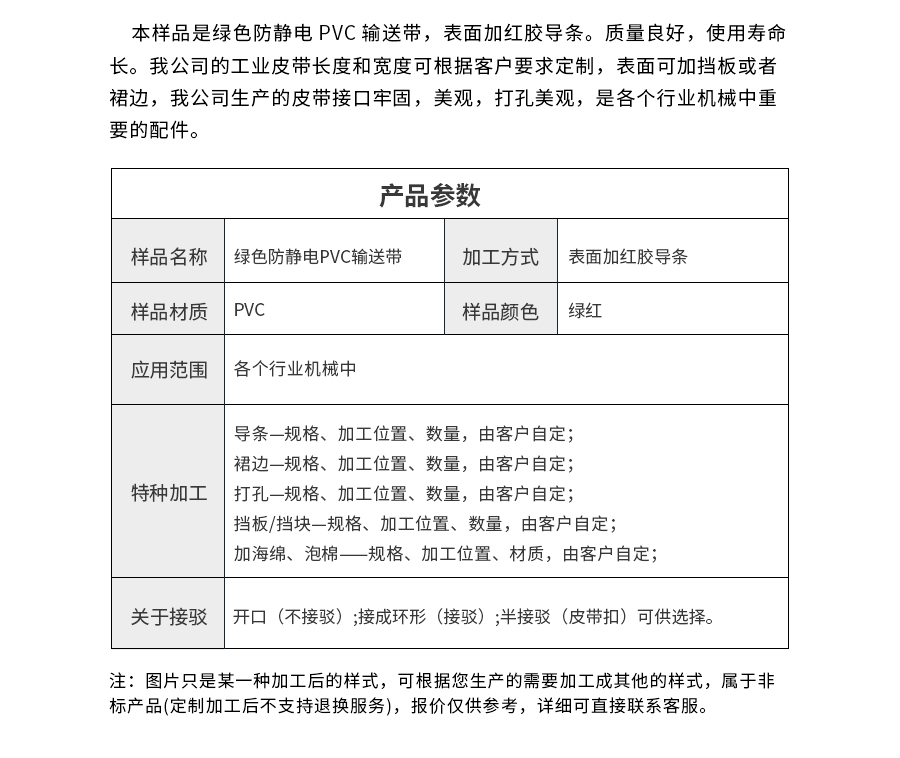 本样品是绿色防静电 PVC 输送带，表面加红胶导条。质量良好，使用寿命长。我公司的工业皮带长度和宽度可根据客户要求定制，表面可加挡板或者裙边，我公司生产的皮带接口牢固，美观，打孔美观，是各个行业机械中重要的配件。

| 产品参数 | | | |
|---|---|---|---|
| 样品名称 | 绿色防静电PVC输送带 | 加工方式 | 表面加红胶导条 |
| 样品材质 | PVC | 样品颜色 | 绿红 |
| 应用范围 | 各个行业机械中 | | |
| 特种加工 | 导条—规格、加工位置、数量，由客户自定；<br>裙边—规格、加工位置、数量，由客户自定；<br>打孔—规格、加工位置、数量，由客户自定；<br>挡板/挡块—规格、加工位置、数量，由客户自定；<br>加海绵、泡棉——规格、加工位置、材质，由客户自定； | | |
| 关于接驳 | 开口（不接驳）;接成环形（接驳）;半接驳（皮带扣）可供选择。 | | |

注：图片只是某一种加工后的样式，可根据您生产的需要加工成其他的样式，属于非标产品(定制加工后不支持退换服务)，报价仅供参考，详细可直接联系客服。